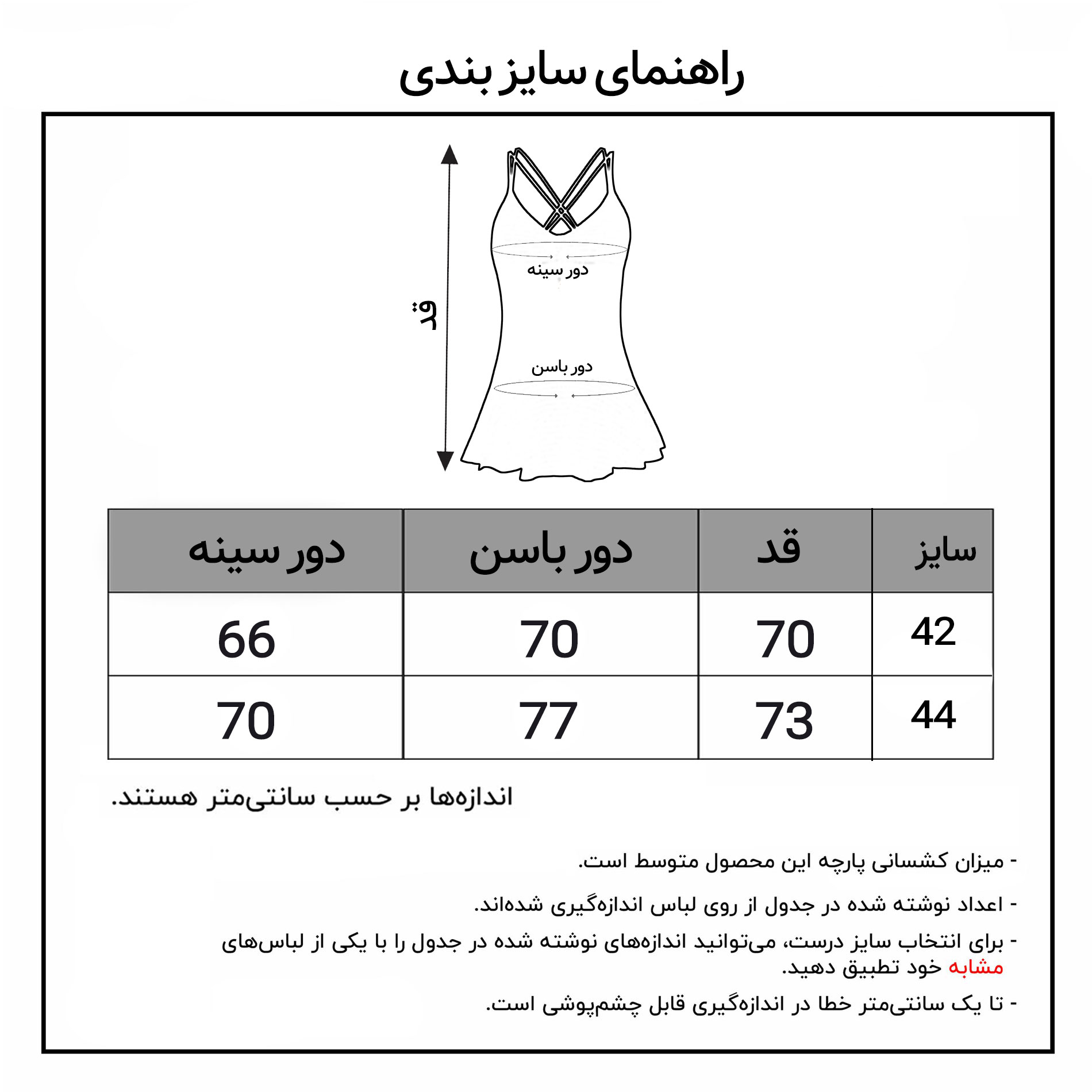 راهنمای سایز بندی

قد

دور سینه

دور باسن

| سایز | قد | دور باسن | دور سینه |
|---|---|---|---|
| 42 | 70 | 70 | 66 |
| 44 | 73 | 77 | 70 |

اندازه‌ها بر حسب سانتی‌متر هستند.

- میزان کشسانی پارچه این محصول متوسط است.

- اعداد نوشته شده در جدول از روی لباس اندازه‌گیری شده‌اند.

- برای انتخاب سایز درست، می‌توانید اندازه‌های نوشته شده در جدول را با یکی از لباس‌های مشابه خود تطبیق دهید.

- تا یک سانتی‌متر خطا در اندازه‌گیری قابل چشم‌پوشی است.